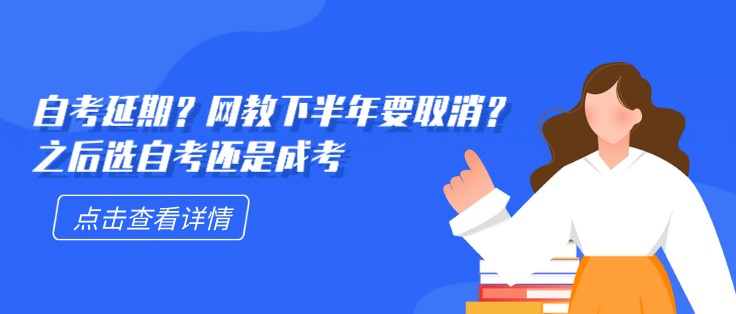 自考延期？网教下半年要取消？
之后选自考还是成考

点击查看详情